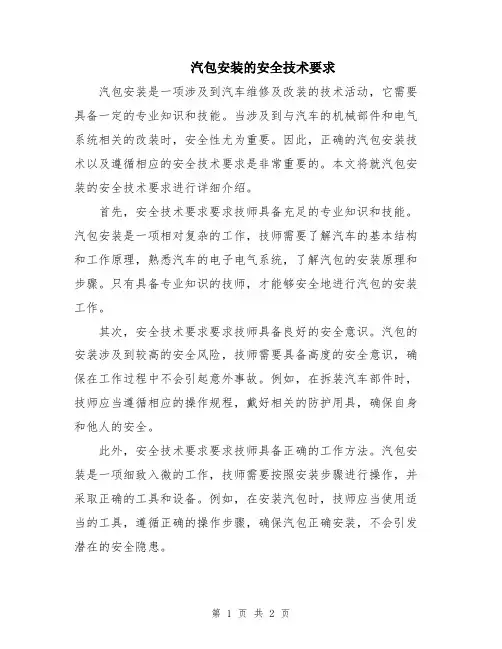 汽包安装的安全技术要求

汽包安装是一项涉及到汽车维修及改装的技术活动，它需要具备一定的专业知识和技能。当涉及到与汽车的机械部件和电气系统相关的改装时，安全性尤为重要。因此，正确的汽包安装技术以及遵循相应的安全技术要求是非常重要的。本文将就汽包安装的安全技术要求进行详细介绍。

首先，安全技术要求要求技师具备充足的专业知识和技能。汽包安装是一项相对复杂的工作，技师需要了解汽车的基本结构和工作原理，熟悉汽车的电子电气系统，了解汽包的安装原理和步骤。只有具备专业知识的技师，才能够安全地进行汽包的安装工作。

其次，安全技术要求要求技师具备良好的安全意识。汽包的安装涉及到较高的安全风险，技师需要具备高度的安全意识，确保在工作过程中不会引起意外事故。例如，在拆装汽车部件时，技师应当遵循相应的操作规程，戴好相关的防护用具，确保自身和他人的安全。

此外，安全技术要求要求技师具备正确的工作方法。汽包安装是一项细致入微的工作，技师需要按照安装步骤进行操作，并采取正确的工具和设备。例如，在安装汽包时，技师应当使用适当的工具，遵循正确的操作步骤，确保汽包正确安装，不会引发潜在的安全隐患。

第 1 页 共 2 页